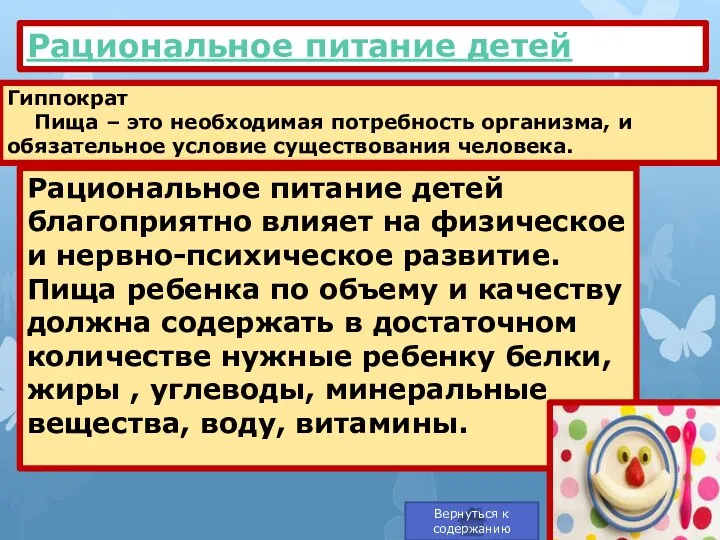 Рациональное питание детей

Гиппократ
Пища – это необходимая потребность организма, и обязательное условие существования человека.

Рациональное питание детей благоприятно влияет на физическое и нервно-психическое развитие. Пища ребенка по объему и качеству должна содержать в достаточном количестве нужные ребенку белки, жиры , углеводы, минеральные вещества, воду, витамины.

Вернуться к содержанию